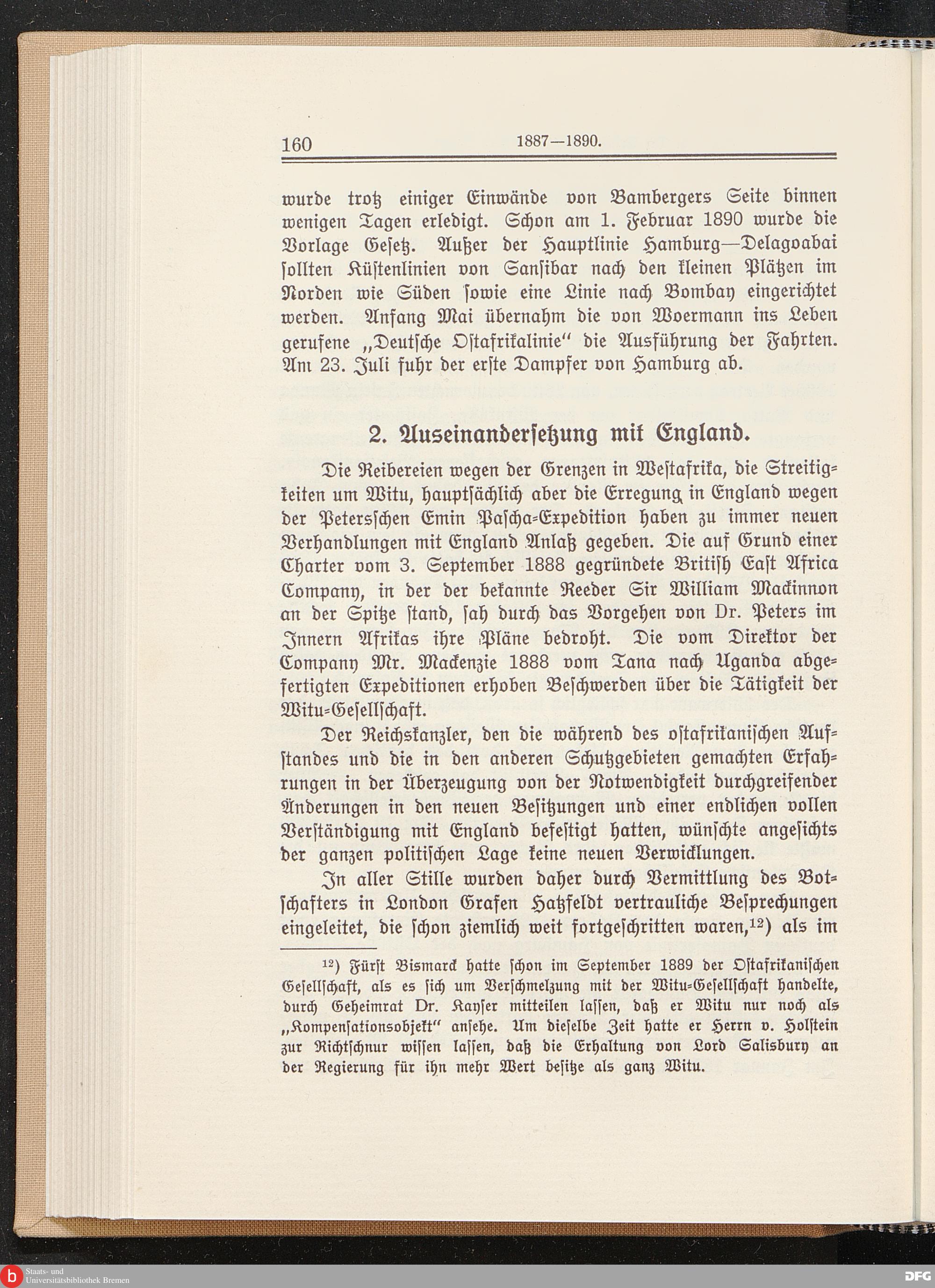 160 1887—1890.

wurde trotz einiger Einwände von Bambergers Seite binnen wenigen Tagen erledigt. Schon am 1. Februar 1890 wurde die Vorlage Gesetz. Außer der Hauptlinie Hamburg—Delagoabai ſollten Küſtenlinien von Sanſibar nach den kleinen Plätzen im Norden wie Süden ſowie eine Linie nach Bombay eingerichtet werden. Anfang Mai übernahm die von Woermann ins Leben gerufene „Deutſche Oſtafrikalinie" die Ausführung der Fahrten. Am 23. Juli fuhr der erſte Dampfer von Hamburg ab.

2. Auseinanderſetzung mit England.

Die Reibereien wegen der Grenzen in Weſtafrika, die Streitigkeiten um Witu, hauptſächlich aber die Erregung in England wegen der Petersſchen Emin Paſcha-Expedition haben zu immer neuen Verhandlungen mit England Anlaß gegeben. Die auf Grund einer Charter vom 3. September 1888 gegründete Britiſh Eaſt Africa Company, in der der bekannte Reeder Sir William Mackinnon an der Spitze ſtand, ſah durch das Vorgehen von Dr. Peters im Innern Afrikas ihre Pläne bedroht. Die vom Direktor der Company Mr. Mackenzie 1888 vom Tana nach Uganda abgefertigten Expeditionen erhoben Beſchwerden über die Tätigkeit der Witu-Geſellſchaft.

Der Reichskanzler, den die während des oſtafrikaniſchen Aufſtandes und die in den anderen Schutzgebieten gemachten Erfahrungen in der Überzeugung von der Notwendigkeit durchgreifender Änderungen in den neuen Beſitzungen und einer endlichen vollen Verſtändigung mit England befeſtigt hatten, wünſchte angeſichts der ganzen politiſchen Lage keine neuen Verwicklungen.

In aller Stille wurden daher durch Vermittlung des Botſchafters in London Grafen Hatzfeldt vertrauliche Beſprechungen eingeleitet, die ſchon ziemlich weit fortgeſchritten waren,$^{12}$) als im

$^{12}$) Fürſt Bismarck hatte ſchon im September 1889 der Oſtafrikaniſchen Geſellſchaft, als es ſich um Verſchmelzung mit der Witu-Geſellſchaft handelte, durch Geheimrat Dr. Kayſer mitteilen laſſen, daß er Witu nur noch als „Kompenſationsobjekt" anſehe. Um dieſelbe Zeit hatte er Herrn v. Holſtein zur Richtſchnur wiſſen laſſen, daß die Erhaltung von Lord Salisbury an der Regierung für ihn mehr Wert beſitze als ganz Witu.

Staats- und Universitätsbibliothek Bremen

DFG